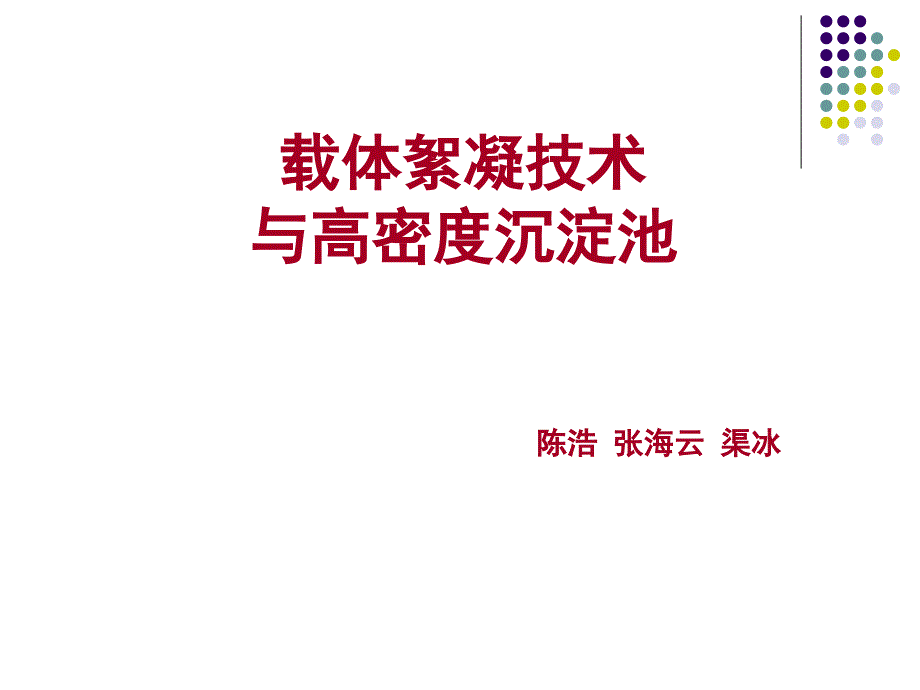 载体絮凝技术
与高密度沉淀池

陈浩 张海云 渠冰